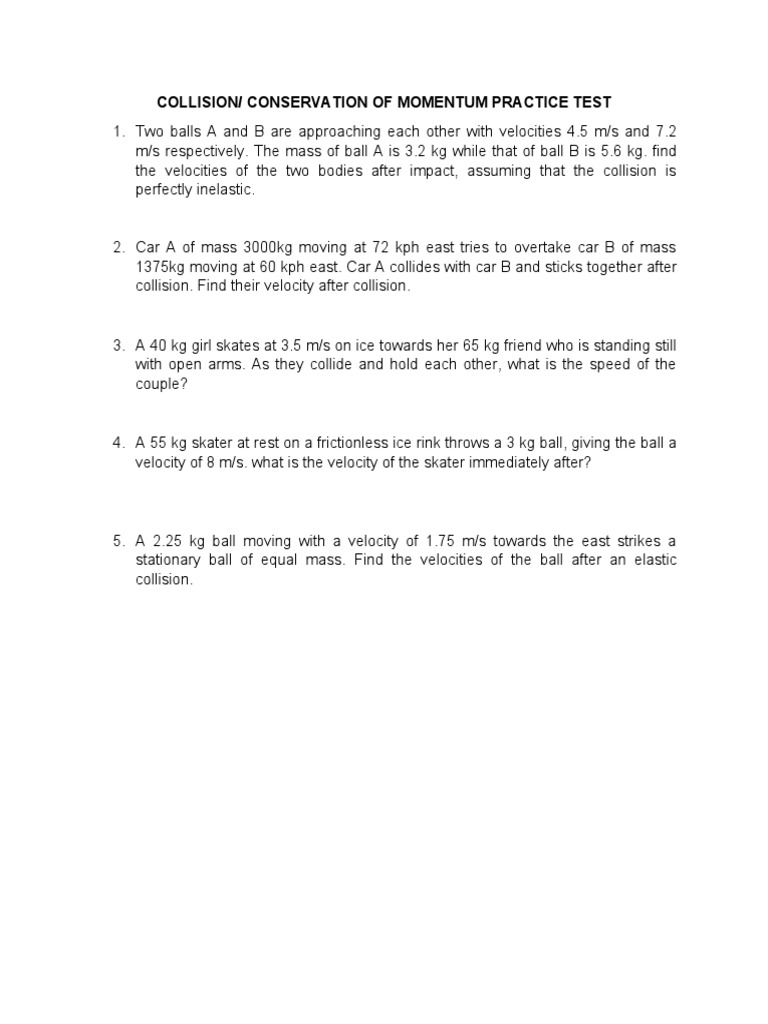 COLLISION/ CONSERVATION OF MOMENTUM PRACTICE TEST

1. Two balls A and B are approaching each other with velocities 4.5 m/s and 7.2 m/s respectively. The mass of ball A is 3.2 kg while that of ball B is 5.6 kg. find the velocities of the two bodies after impact, assuming that the collision is perfectly inelastic.

2. Car A of mass 3000kg moving at 72 kph east tries to overtake car B of mass 1375kg moving at 60 kph east. Car A collides with car B and sticks together after collision. Find their velocity after collision.

3. A 40 kg girl skates at 3.5 m/s on ice towards her 65 kg friend who is standing still with open arms. As they collide and hold each other, what is the speed of the couple?

4. A 55 kg skater at rest on a frictionless ice rink throws a 3 kg ball, giving the ball a velocity of 8 m/s. what is the velocity of the skater immediately after?

5. A 2.25 kg ball moving with a velocity of 1.75 m/s towards the east strikes a stationary ball of equal mass. Find the velocities of the ball after an elastic collision.